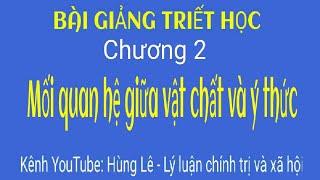 BÀI GIẢNG TRIẾT HỌC

Chương 2

Mối quan hệ giữa vật chất và ý thức

Kênh YouTube: Hùng Lê - Lý luận chính trị và xã hội